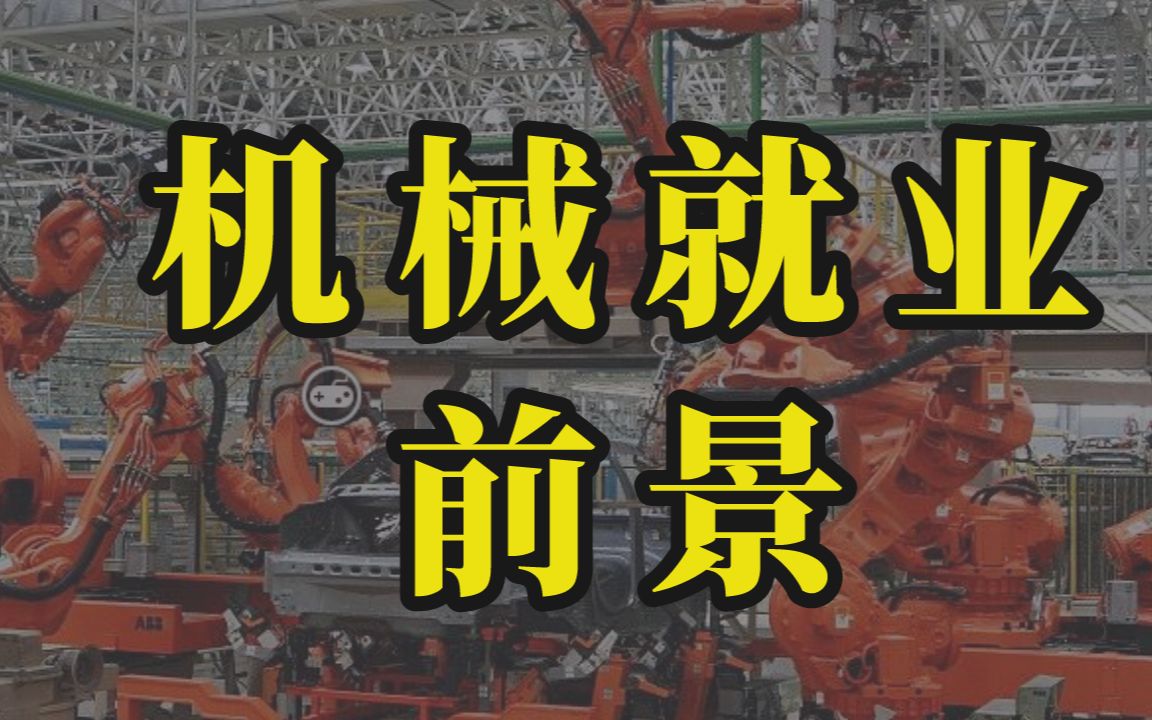 机械就业
前景

ABB